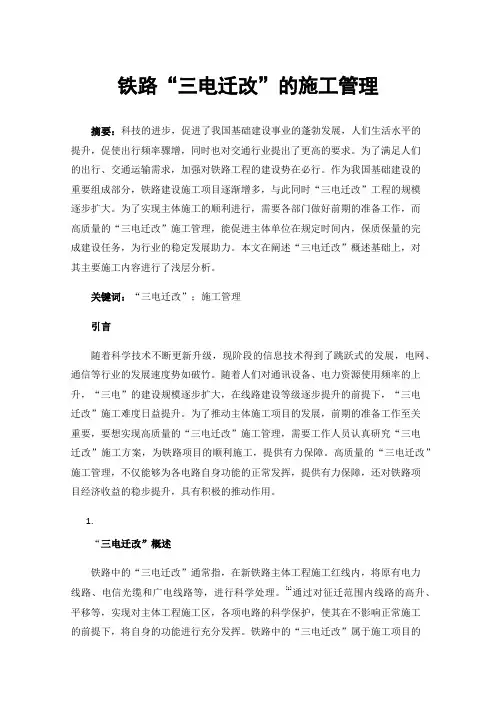 铁路“三电迁改”的施工管理

摘要：科技的进步，促进了我国基础建设事业的蓬勃发展，人们生活水平的提升，促使出行频率骤增，同时也对交通行业提出了更高的要求。为了满足人们的出行、交通运输需求，加强对铁路工程的建设势在必行。作为我国基础建设的重要组成部分，铁路建设施工项目逐渐增多，与此同时“三电迁改”工程的规模逐步扩大。为了实现主体施工的顺利进行，需要各部门做好前期的准备工作，而高质量的“三电迁改”施工管理，能促进主体单位在规定时间内，保质保量的完成建设任务，为行业的稳定发展助力。本文在阐述“三电迁改”概述基础上，对其主要施工内容进行了浅层分析。

关键词：“三电迁改”；施工管理

引言

随着科学技术不断更新升级，现阶段的信息技术得到了跳跃式的发展，电网、通信等行业的发展速度势如破竹。随着人们对通讯设备、电力资源使用频率的上升，“三电”的建设规模逐步扩大，在线路建设等级逐步提升的前提下，“三电迁改”施工难度日益提升。为了推动主体施工项目的发展，前期的准备工作至关重要，要想实现高质量的“三电迁改”施工管理，需要工作人员认真研究“三电迁改”施工方案，为铁路项目的顺利施工，提供有力保障。高质量的“三电迁改”施工管理，不仅能够为各电路自身功能的正常发挥，提供有力保障，还对铁路项目经济收益的稳步提升，具有积极的推动作用。

1.

“三电迁改”概述

铁路中的“三电迁改”通常指，在新铁路主体工程施工红线内，将原有电力线路、电信光缆和广电线路等，进行科学处理。[1]通过对征迁范围内线路的高升、平移等，实现对主体工程施工区，各项电路的科学保护，使其在不影响正常施工的前提下，将自身的功能进行充分发挥。铁路中的“三电迁改”属于施工项目的